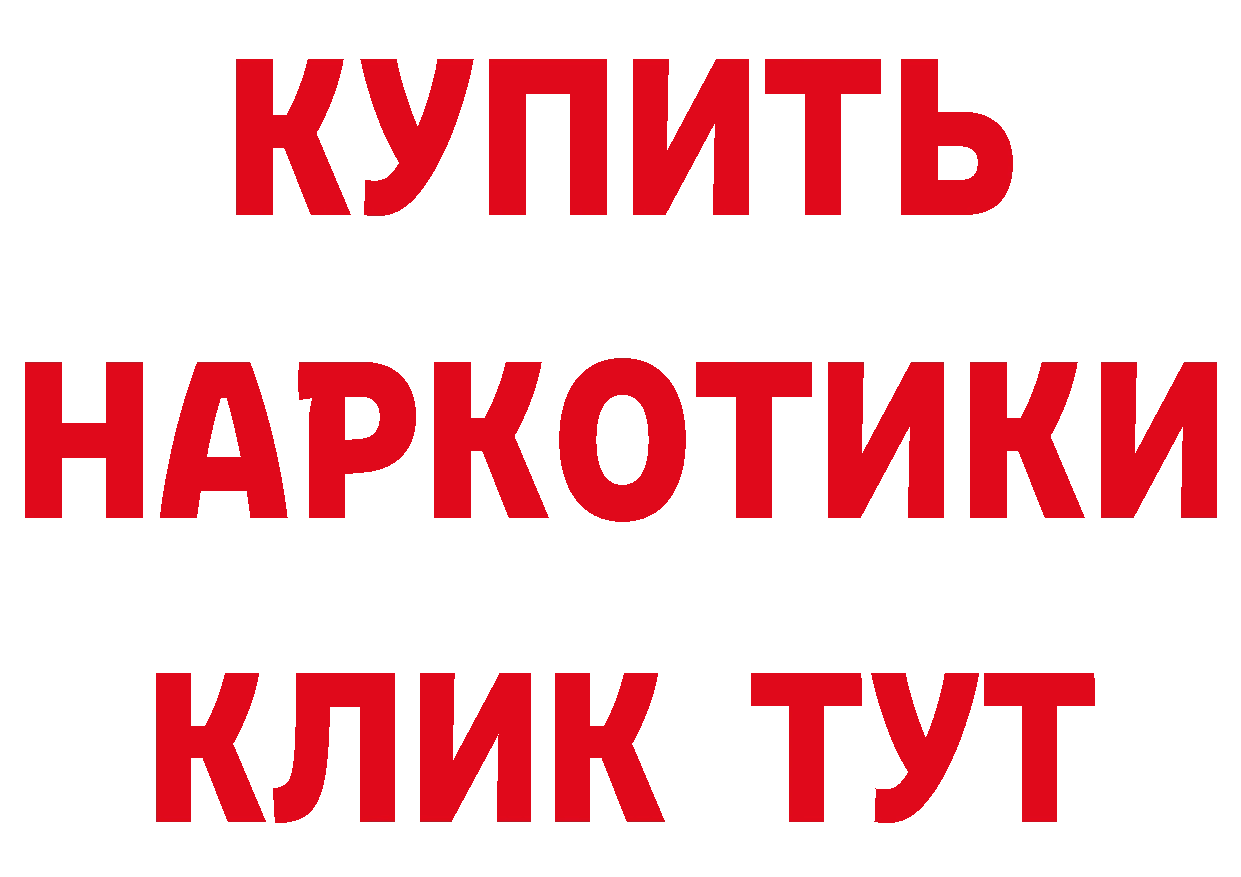 КУПИТЬ
НАРКОТИКИ
КЛИК ТУТ